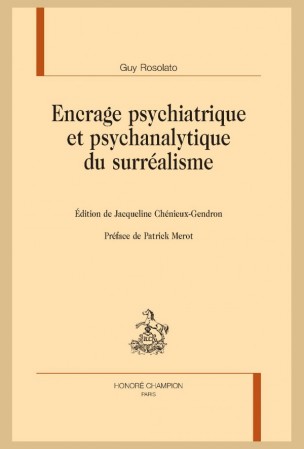 Guy Rosolato

Encrage psychiatrique et psychanalytique du surréalisme

Édition de Jacqueline Chénieux-Gendron

Préface de Patrick Merot

HONORÉ CHAMPION
PARIS